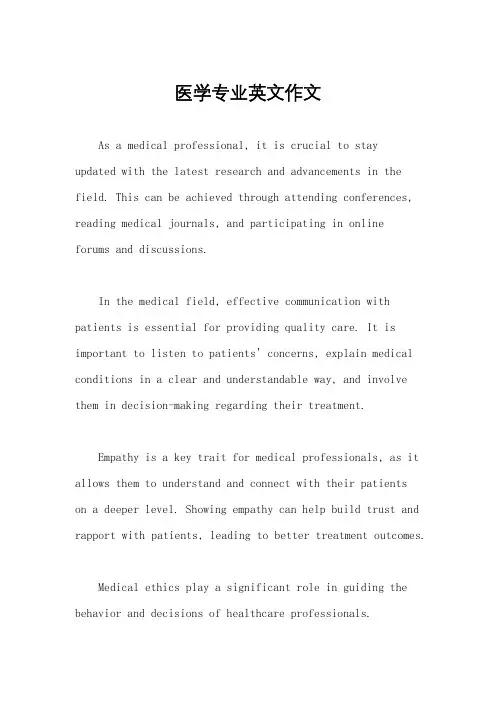 医学专业英文作文

As a medical professional, it is crucial to stay updated with the latest research and advancements in the field. This can be achieved through attending conferences, reading medical journals, and participating in online forums and discussions.

In the medical field, effective communication with patients is essential for providing quality care. It is important to listen to patients' concerns, explain medical conditions in a clear and understandable way, and involve them in decision-making regarding their treatment.

Empathy is a key trait for medical professionals, as it allows them to understand and connect with their patients on a deeper level. Showing empathy can help build trust and rapport with patients, leading to better treatment outcomes.

Medical ethics play a significant role in guiding the behavior and decisions of healthcare professionals.